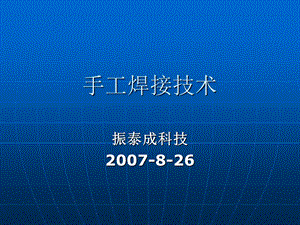 手工焊接技术

振泰成科技
2007-8-26